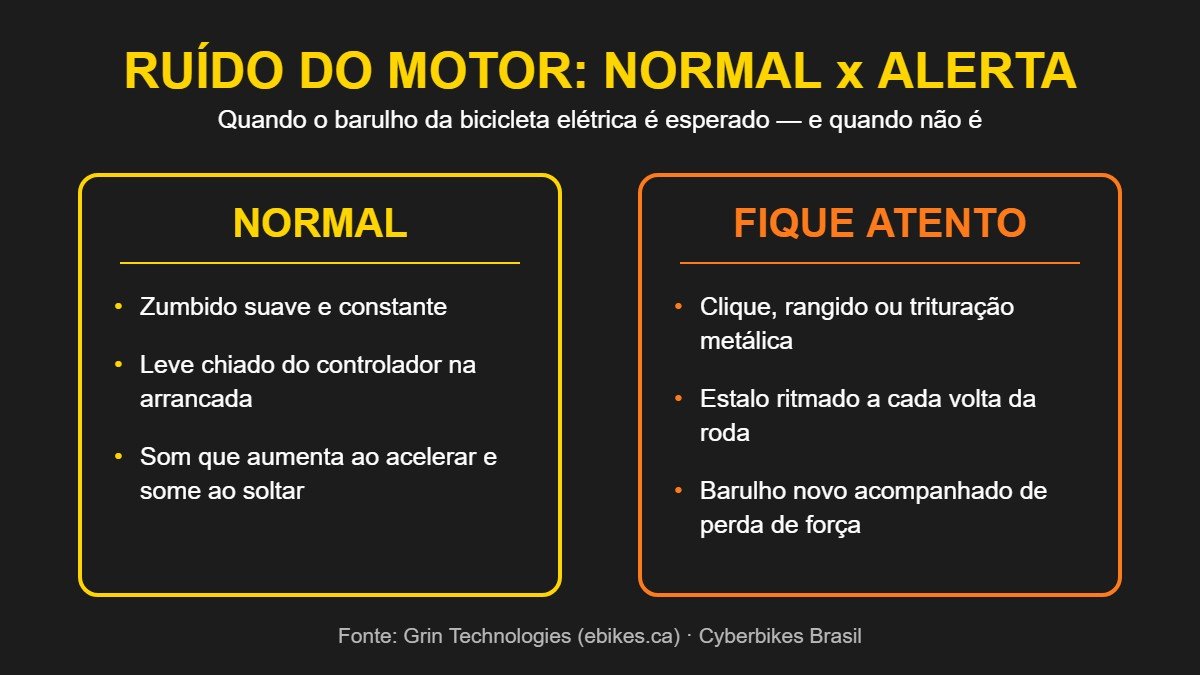 RUÍDO DO MOTOR: NORMAL x ALERTA

Quando o barulho da bicicleta elétrica é esperado — e quando não é

NORMAL

• Zumbido suave e constante
• Leve chiado do controlador na arrancada
• Som que aumenta ao acelerar e some ao soltar

FIQUE ATENTO

• Clique, rangido ou trituração metálica
• Estalo ritmado a cada volta da roda
• Barulho novo acompanhado de perda de força

Fonte: Grin Technologies (ebikes.ca) · Cyberbikes Brasil